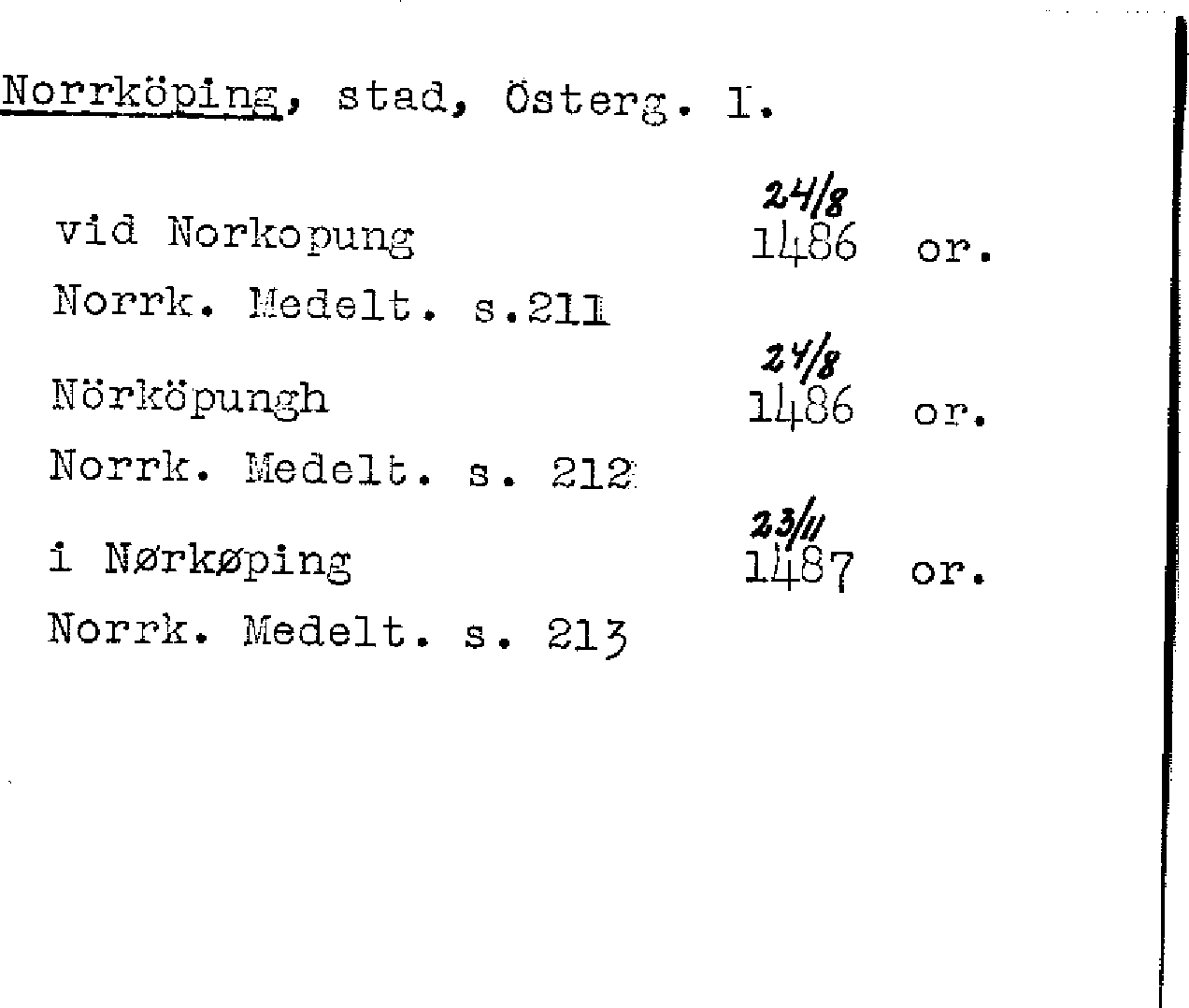 Norrköping, stad, Österg. l.

vid Norkopung
24/8
1486 or.

Norrk. Medelt. s.211

Nörköpungh
24/8
1486 or.

Norrk. Medelt. s. 212

i Nørkøping
23/11
1487 or.

Norrk. Medelt. s. 213